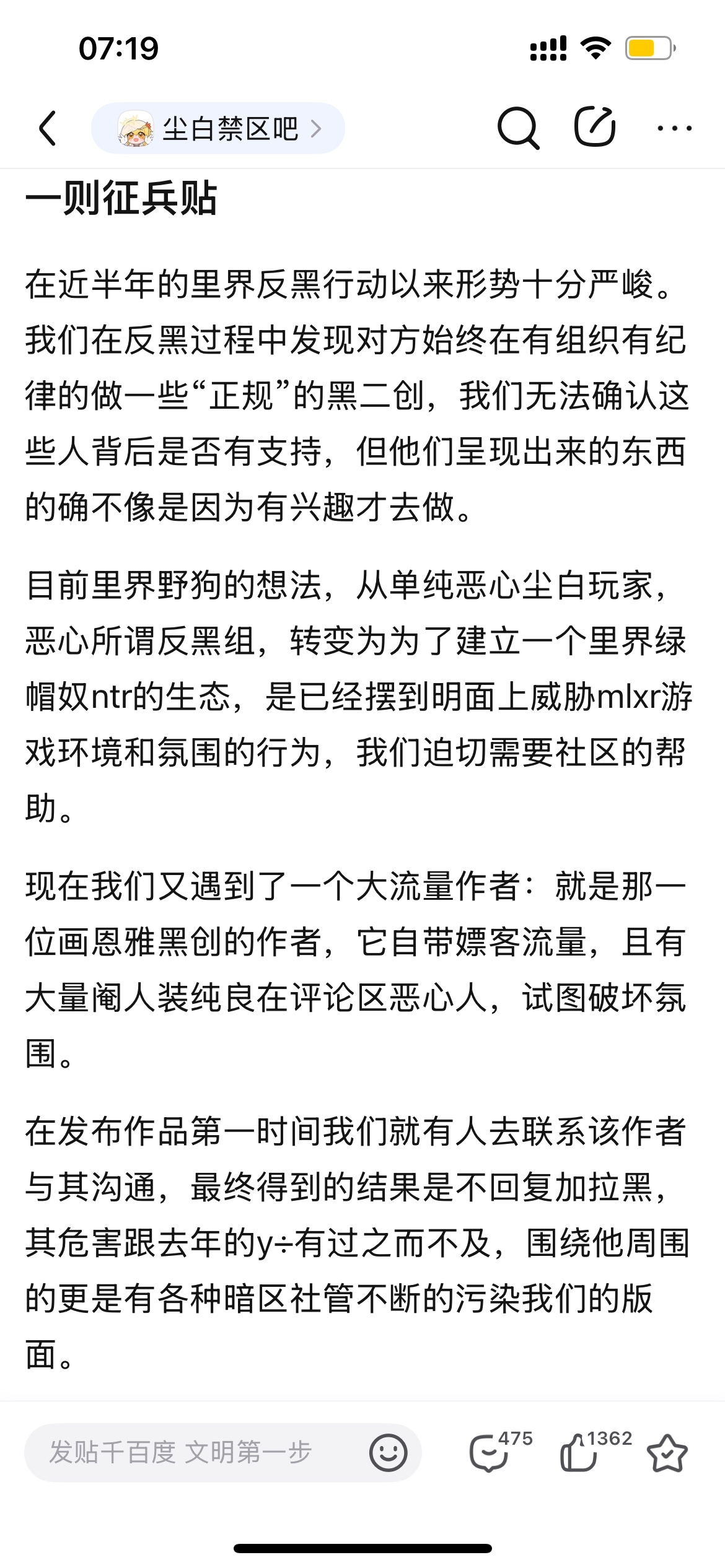 07:19

尘白禁区吧

一则征兵贴

在近半年的里界反黑行动以来形势十分严峻。我们在反黑过程中发现对方始终在有组织有纪律的做一些“正规”的黑二创，我们无法确认这些人背后是否有支持，但他们呈现出来的东西的确不像是因为有兴趣才去做。

目前里界野狗的想法，从单纯恶心尘白玩家，恶心所谓反黑组，转变为为了建立一个里界绿帽奴ntr的生态，是已经摆到明面上威胁mlxr游戏环境和氛围的行为，我们迫切需要社区的帮助。

现在我们又遇到了一个大流量作者：就是那一位画恩雅黑创的作者，它自带嫖客流量，且有大量阉人装纯良在评论区恶心人，试图破坏氛围。

在发布作品第一时间我们就有人去联系该作者与其沟通，最终得到的结果是不回复加拉黑，其危害跟去年的y÷有过之而不及，围绕他周围的更是有各种暗区社管不断的污染我们的版面。

发贴千百度 文明第一步

475

1362